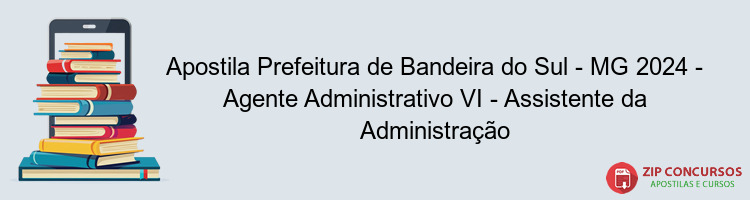 Apostila Prefeitura de Bandeira do Sul - MG 2024 - Agente Administrativo VI - Assistente da Administração

PDF
ZIP CONCURSOS
APOSTILAS E CURSOS